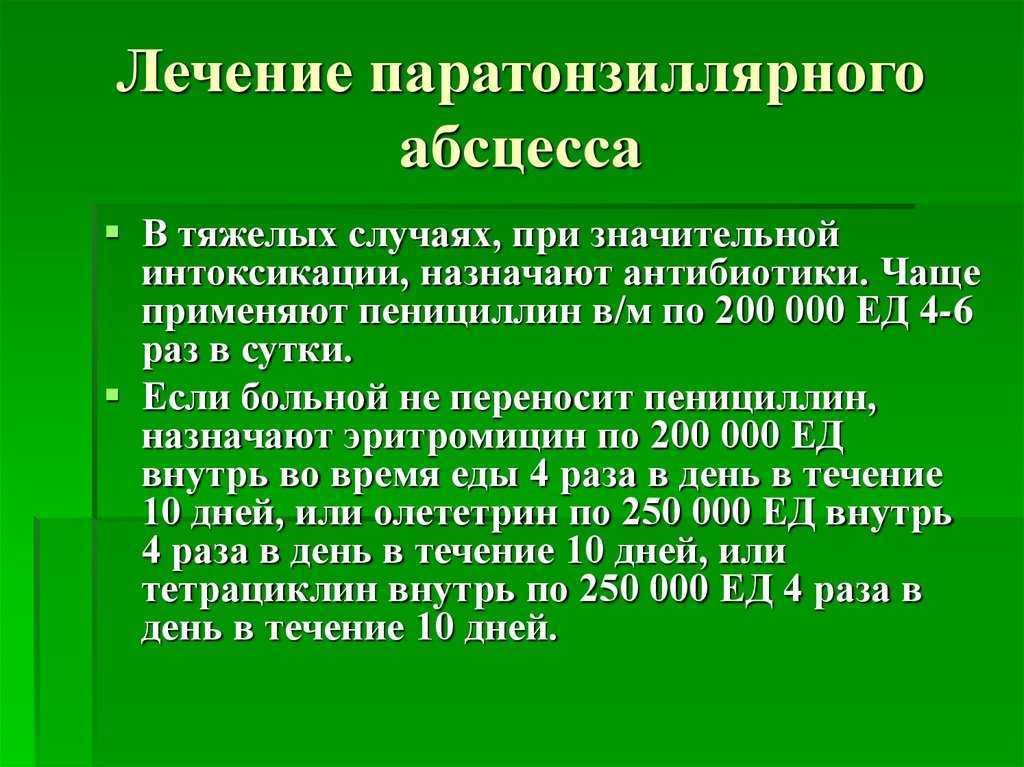 Лечение паратонзиллярного абсцесса

▪ В тяжелых случаях, при значительной интоксикации, назначают антибиотики. Чаще применяют пенициллин в/м по 200 000 ЕД 4-6 раз в сутки.

▪ Если больной не переносит пенициллин, назначают эритромицин по 200 000 ЕД внутрь во время еды 4 раза в день в течение 10 дней, или олететрин по 250 000 ЕД внутрь 4 раза в день в течение 10 дней, или тетрациклин внутрь по 250 000 ЕД 4 раза в день в течение 10 дней.